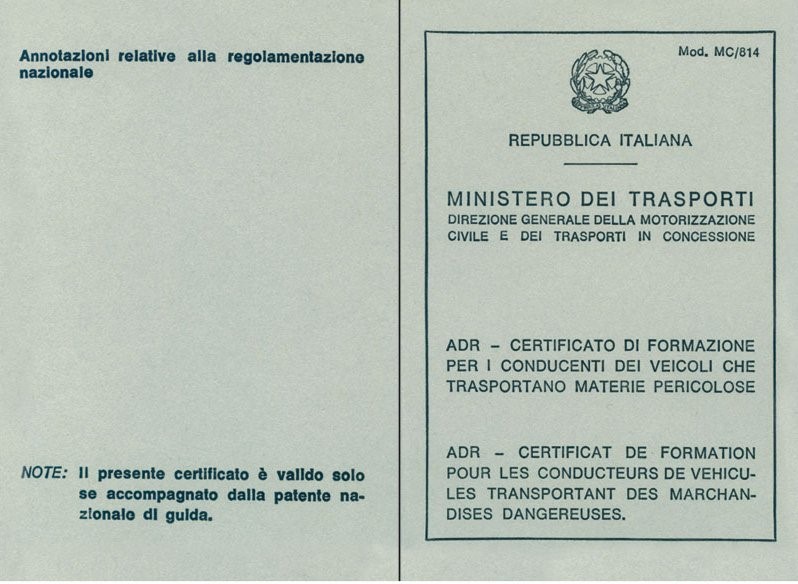 Annotazioni relative alla regolamentazione nazionale

NOTE: Il presente certificato è valido solo se accompagnato dalla patente nazionale di guida.

Mod. MC/814

REPUBBLICA ITALIANA

MINISTERO DEI TRASPORTI
DIREZIONE GENERALE DELLA MOTORIZZAZIONE CIVILE E DEI TRASPORTI IN CONCESSIONE

ADR – CERTIFICATO DI FORMAZIONE PER I CONDUCENTI DEI VEICOLI CHE TRASPORTANO MATERIE PERICOLOSE

ADR – CERTIFICAT DE FORMATION POUR LES CONDUCTEURS DE VEHICULES TRANSPORTANT DES MARCHANDISES DANGEREUSES.